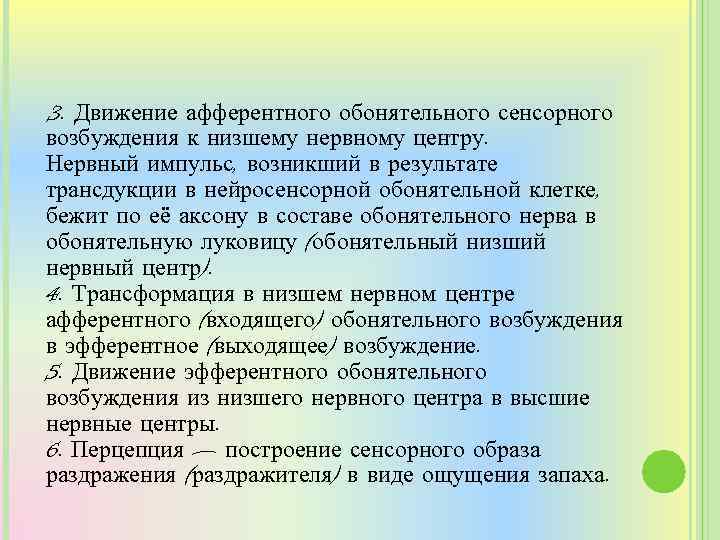 3. Движение афферентного обонятельного сенсорного возбуждения к низшему нервному центру.

Нервный импульс, возникший в результате трансдукции в нейросенсорной обонятельной клетке, бежит по её аксону в составе обонятельного нерва в обонятельную луковицу /обонятельный низший нервный центр/.

4. Трансформация в низшем нервном центре афферентного /входящего/ обонятельного возбуждения в эфферентное /выходящее/ возбуждение.

5. Движение эфферентного обонятельного возбуждения из низшего нервного центра в высшие нервные центры.

6. Перцепция — построение сенсорного образа раздражения /раздражителя/ в виде ощущения запаха.